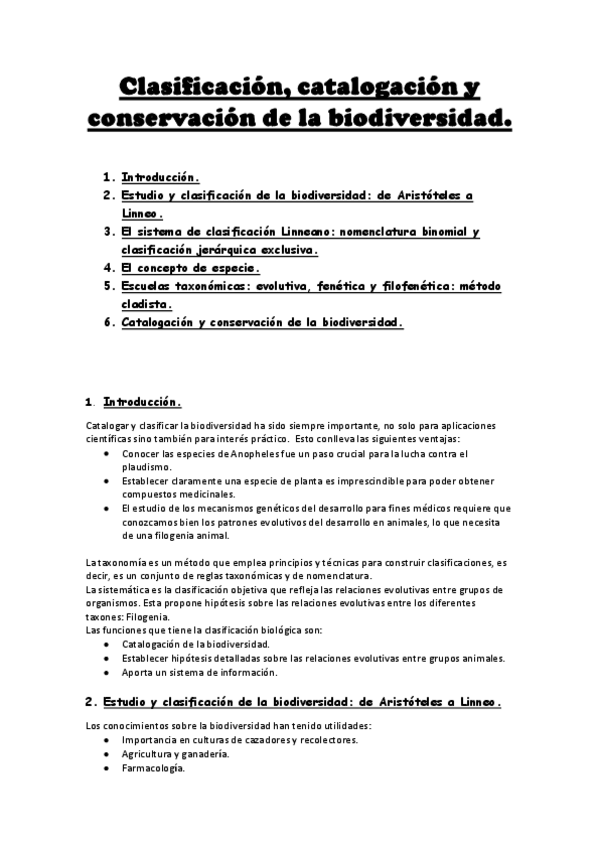 Clasificación, catalogación y conservación de la biodiversidad.

1. Introducción.
2. Estudio y clasificación de la biodiversidad: de Aristóteles a Linneo.
3. El sistema de clasificación Linneano: nomenclatura binomial y clasificación jerárquica exclusiva.
4. El concepto de especie.
5. Escuelas taxonómicas: evolutiva, fenética y filofenética: método cladista.
6. Catalogación y conservación de la biodiversidad.

1. Introducción.

Catalogar y clasificar la biodiversidad ha sido siempre importante, no solo para aplicaciones científicas sino también para interés práctico. Esto conlleva las siguientes ventajas:
• Conocer las especies de Anopheles fue un paso crucial para la lucha contra el plaudismo.
• Establecer claramente una especie de planta es imprescindible para poder obtener compuestos medicinales.
• El estudio de los mecanismos genéticos del desarrollo para fines médicos requiere que conozcamos bien los patrones evolutivos del desarrollo en animales, lo que necesita de una filogenia animal.

La taxonomía es un método que emplea principios y técnicas para construir clasificaciones, es decir, es un conjunto de reglas taxonómicas y de nomenclatura.
La sistemática es la clasificación objetiva que refleja las relaciones evolutivas entre grupos de organismos. Esta propone hipótesis sobre las relaciones evolutivas entre los diferentes taxones: Filogenia.
Las funciones que tiene la clasificación biológica son:
• Catalogación de la biodiversidad.
• Establecer hipótesis detalladas sobre las relaciones evolutivas entre grupos animales.
• Aporta un sistema de información.

2. Estudio y clasificación de la biodiversidad: de Aristóteles a Linneo.

Los conocimientos sobre la biodiversidad han tenido utilidades:
• Importancia en culturas de cazadores y recolectores.
• Agricultura y ganadería.
• Farmacología.